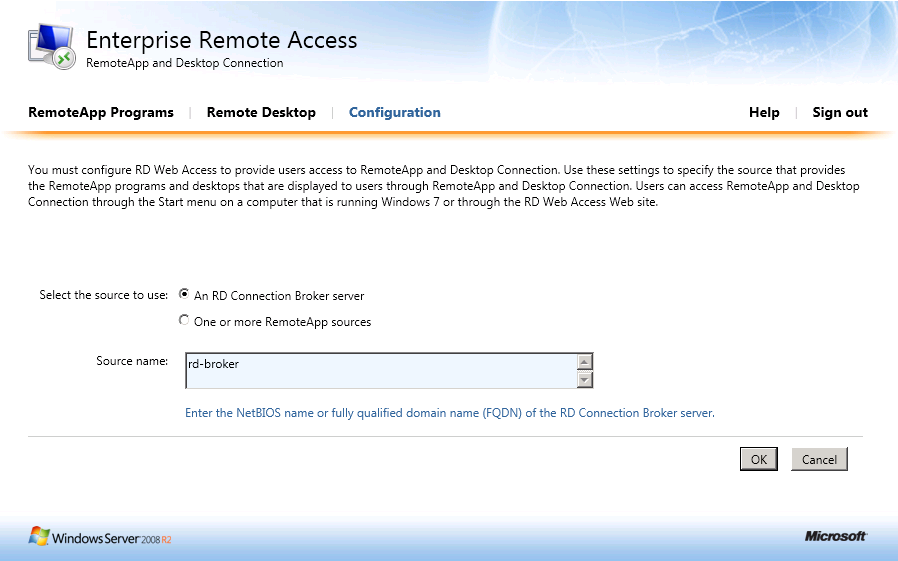 Enterprise Remote Access
RemoteApp and Desktop Connection

RemoteApp Programs | Remote Desktop | Configuration

Help | Sign out

You must configure RD Web Access to provide users access to RemoteApp and Desktop Connection. Use these settings to specify the source that provides the RemoteApp programs and desktops that are displayed to users through RemoteApp and Desktop Connection. Users can access RemoteApp and Desktop Connection through the Start menu on a computer that is running Windows 7 or through the RD Web Access Web site.

Select the source to use: An RD Connection Broker server
One or more RemoteApp sources

Source name: rd-broker

Enter the NetBIOS name or fully qualified domain name (FQDN) of the RD Connection Broker server.

OK Cancel

Windows Server 2008 R2

Microsoft